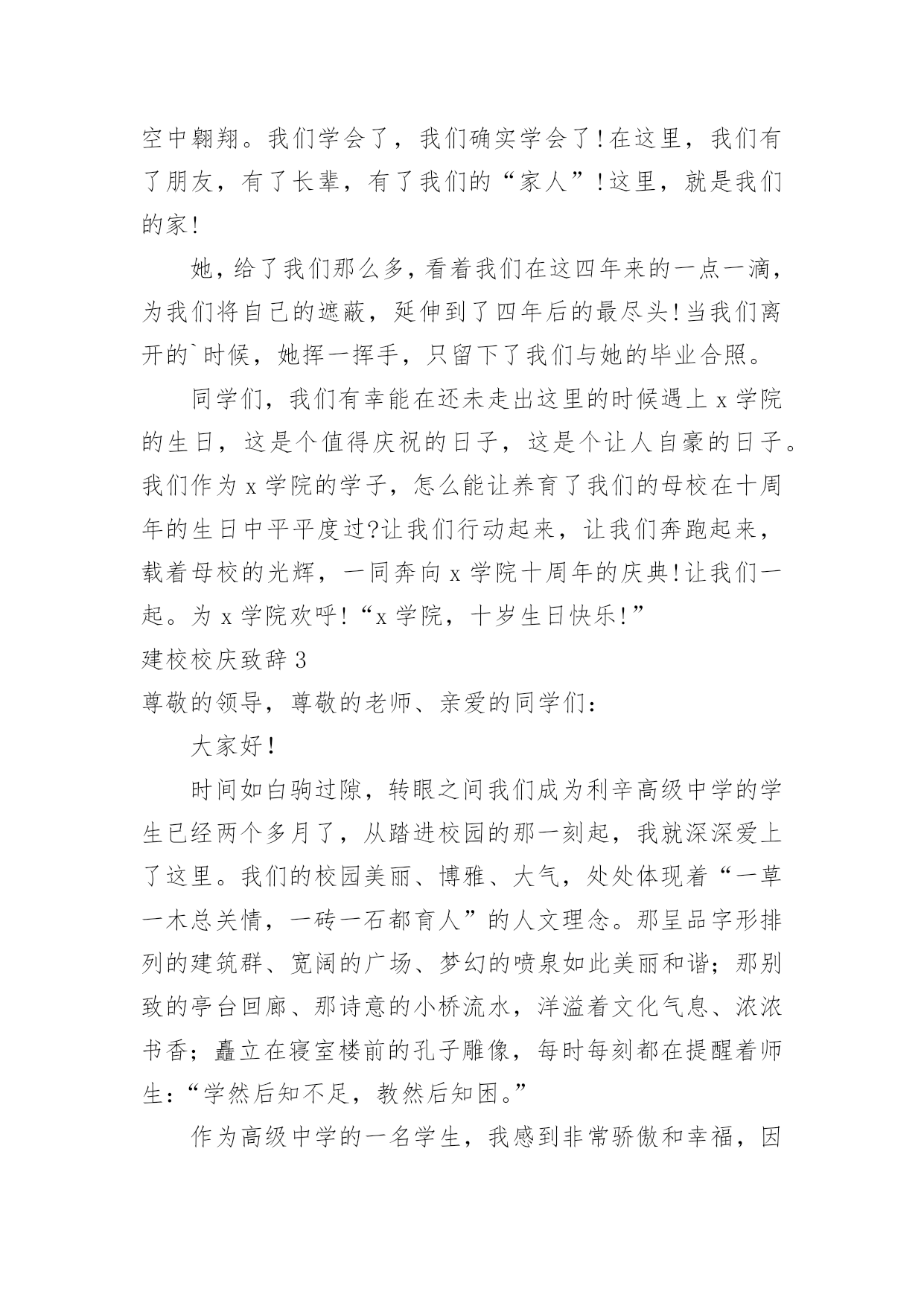 空中翱翔。我们学会了，我们确实学会了!在这里，我们有了朋友，有了长辈，有了我们的“家人”!这里，就是我们的家!

她，给了我们那么多，看着我们在这四年来的一点一滴，为我们将自己的遮蔽，延伸到了四年后的最尽头!当我们离开的`时候，她挥一挥手，只留下了我们与她的毕业合照。

同学们，我们有幸能在还未走出这里的时候遇上 x 学院的生日，这是个值得庆祝的日子，这是个让人自豪的日子。我们作为 x 学院的学子，怎么能让养育了我们的母校在十周年的生日中平平度过?让我们行动起来，让我们奔跑起来，载着母校的光辉，一同奔向 x 学院十周年的庆典!让我们一起。为 x 学院欢呼!“x 学院，十岁生日快乐!”

建校校庆致辞 3

尊敬的领导，尊敬的老师、亲爱的同学们：

大家好!

时间如白驹过隙，转眼之间我们成为利辛高级中学的学生已经两个多月了，从踏进校园的那一刻起，我就深深爱上了这里。我们的校园美丽、博雅、大气，处处体现着“一草一木总关情，一砖一石都育人”的人文理念。那呈品字形排列的建筑群、宽阔的广场、梦幻的喷泉如此美丽和谐；那别致的亭台回廊、那诗意的小桥流水，洋溢着文化气息、浓浓书香；矗立在寝室楼前的孔子雕像，每时每刻都在提醒着师生：“学然后知不足，教然后知困。”

作为高级中学的一名学生，我感到非常骄傲和幸福，因